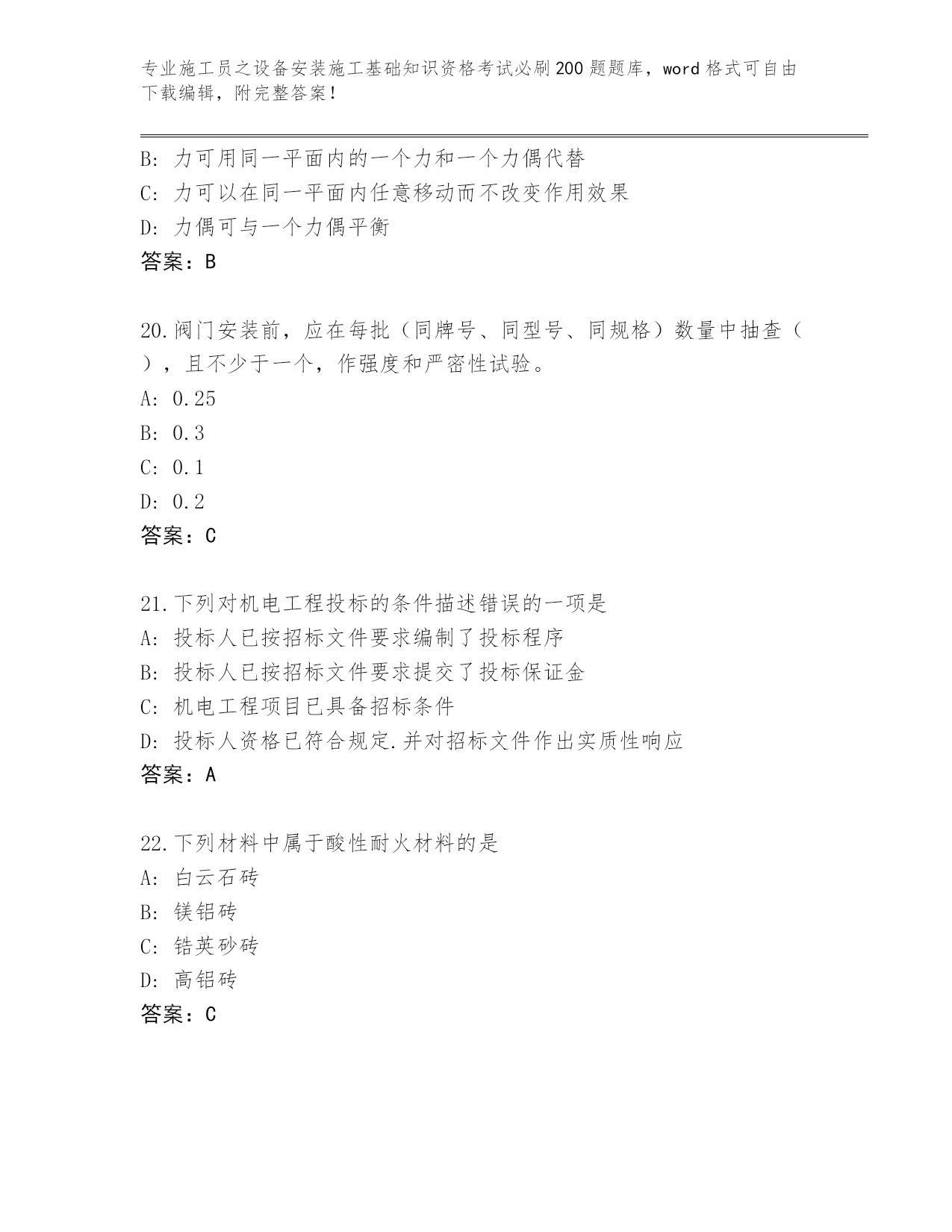 专业施工员之设备安装施工基础知识资格考试必刷200题题库，word格式可自由下载编辑，附完整答案！

B: 力可用同一平面内的一个力和一个力偶代替
C: 力可以在同一平面内任意移动而不改变作用效果
D: 力偶可与一个力偶平衡
答案：B

20.阀门安装前，应在每批（同牌号、同型号、同规格）数量中抽查（ ），且不少于一个，作强度和严密性试验。
A: 0.25
B: 0.3
C: 0.1
D: 0.2
答案：C

21.下列对机电工程投标的条件描述错误的一项是
A: 投标人已按招标文件要求编制了投标程序
B: 投标人已按招标文件要求提交了投标保证金
C: 机电工程项目已具备招标条件
D: 投标人资格已符合规定.并对招标文件作出实质性响应
答案：A

22.下列材料中属于酸性耐火材料的是
A: 白云石砖
B: 镁铝砖
C: 锆英砂砖
D: 高铝砖
答案：C